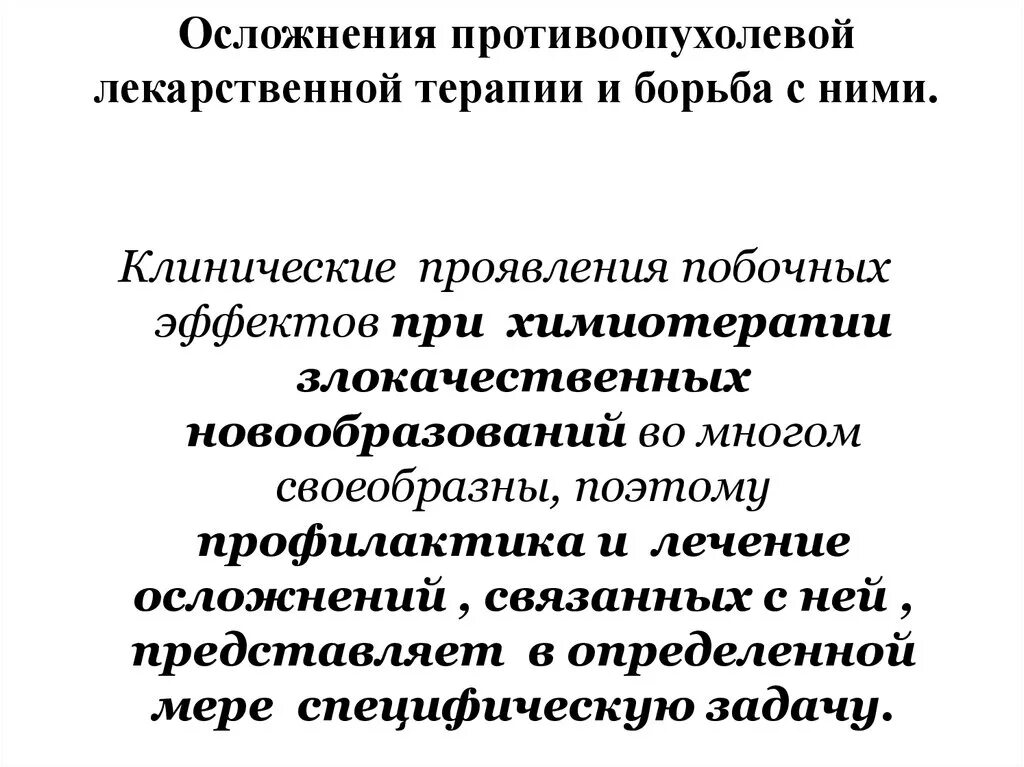 Осложнения противоопухолевой лекарственной терапии и борьба с ними.

Клинические проявления побочных эффектов при химиотерапии злокачественных новообразований во многом своеобразны, поэтому профилактика и лечение осложнений , связанных с ней , представляет в определенной мере специфическую задачу.